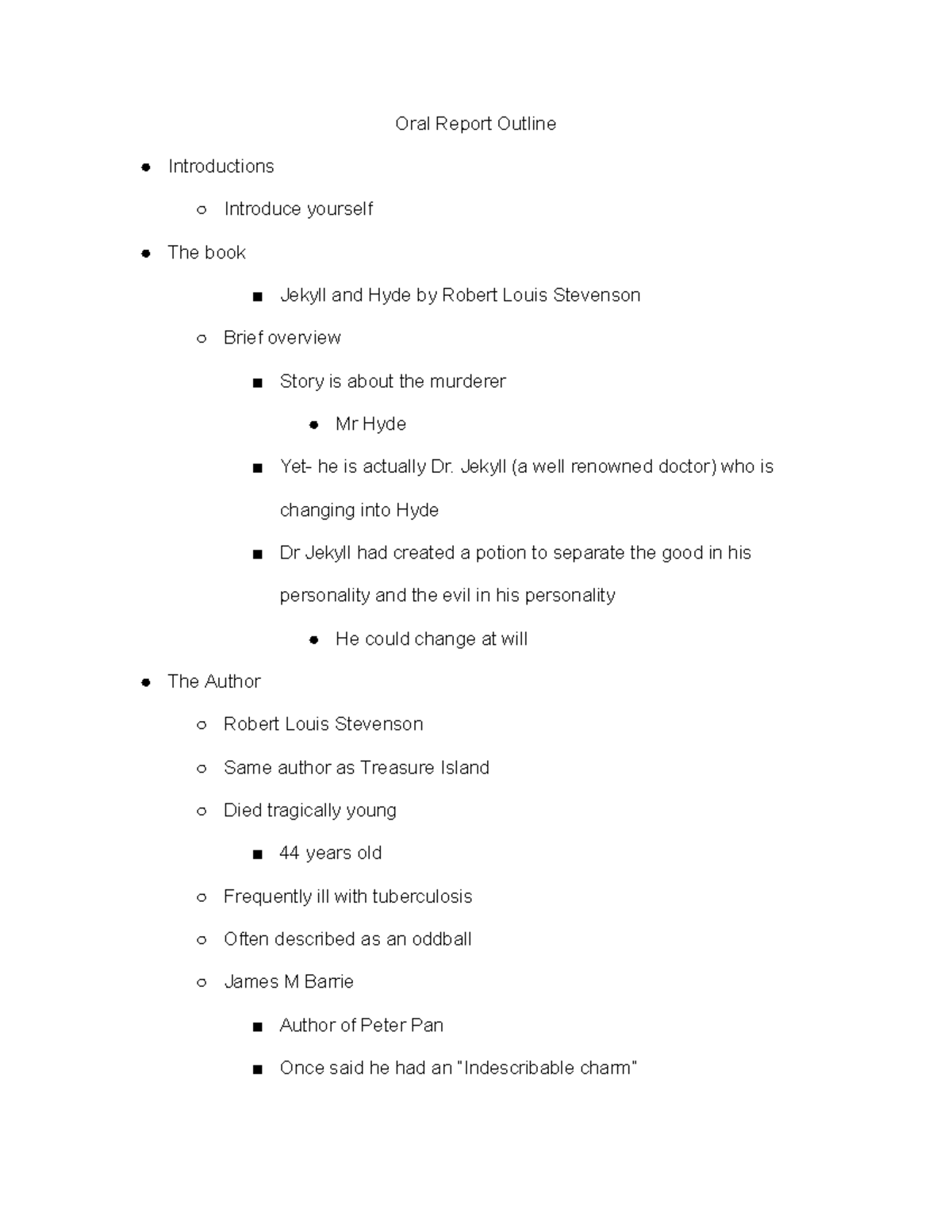 Oral Report Outline

- Introductions
  - Introduce yourself
- The book
      - Jekyll and Hyde by Robert Louis Stevenson
  - Brief overview
      - Story is about the murderer
          - Mr Hyde
      - Yet- he is actually Dr. Jekyll (a well renowned doctor) who is changing into Hyde
      - Dr Jekyll had created a potion to separate the good in his personality and the evil in his personality
          - He could change at will
- The Author
  - Robert Louis Stevenson
  - Same author as Treasure Island
  - Died tragically young
      - 44 years old
  - Frequently ill with tuberculosis
  - Often described as an oddball
  - James M Barrie
      - Author of Peter Pan
      - Once said he had an "Indescribable charm"